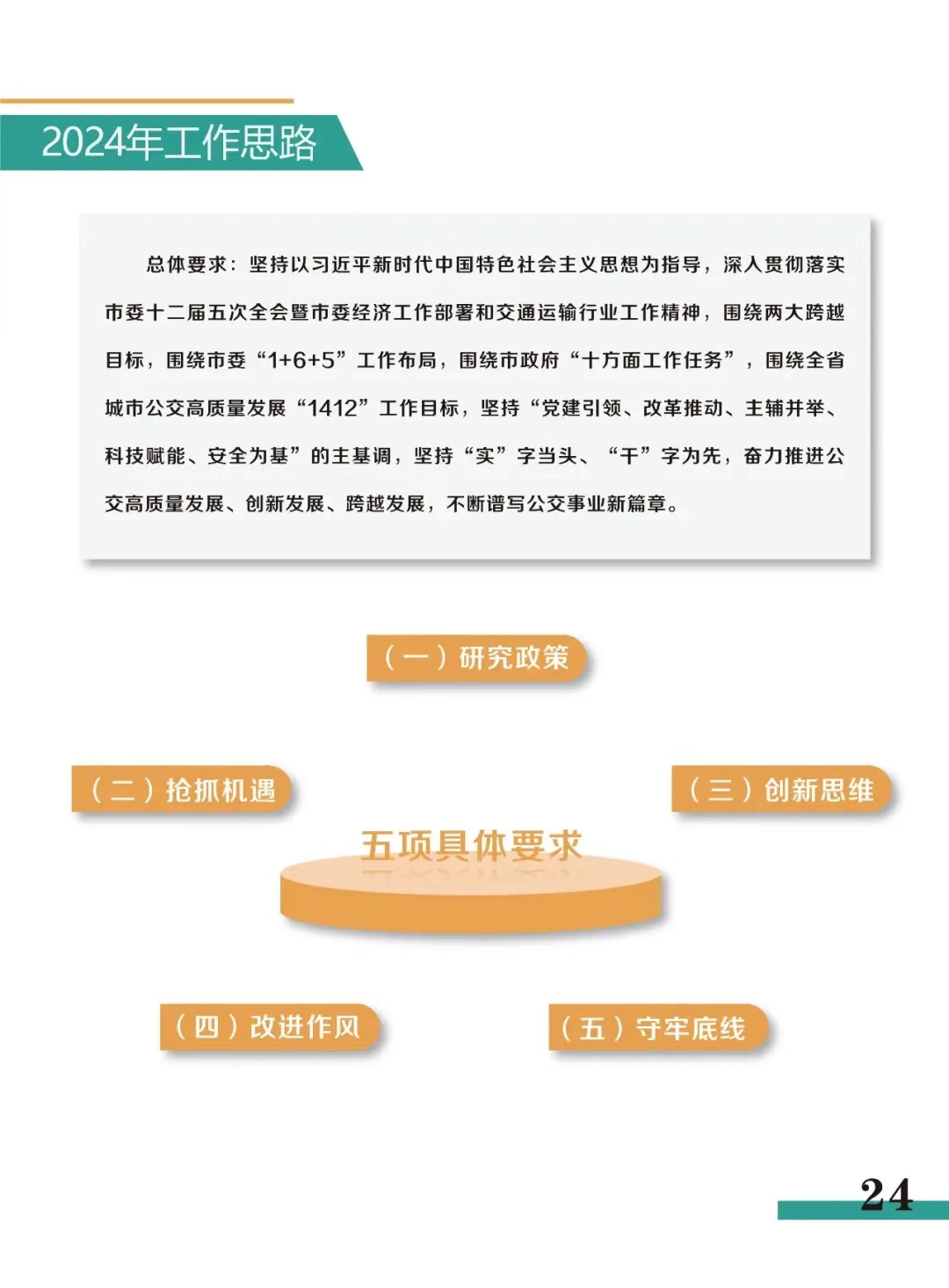 2024年工作思路

总体要求：坚持以习近平新时代中国特色社会主义思想为指导，深入贯彻落实市委十二届五次全会暨市委经济工作部署和交通运输行业工作精神，围绕两大跨越目标，围绕市委“1+6+5”工作布局，围绕市政府“十方面工作任务”，围绕全省城市公交高质量发展“1412”工作目标，坚持“党建引领、改革推动、主辅并举、科技赋能、安全为基”的主基调，坚持“实”字当头、“干”字为先，奋力推进公交高质量发展、创新发展、跨越发展，不断谱写公交事业新篇章。

（一）研究政策

（二）抢抓机遇

（三）创新思维

五项具体要求

（四）改进作风

（五）守牢底线

24